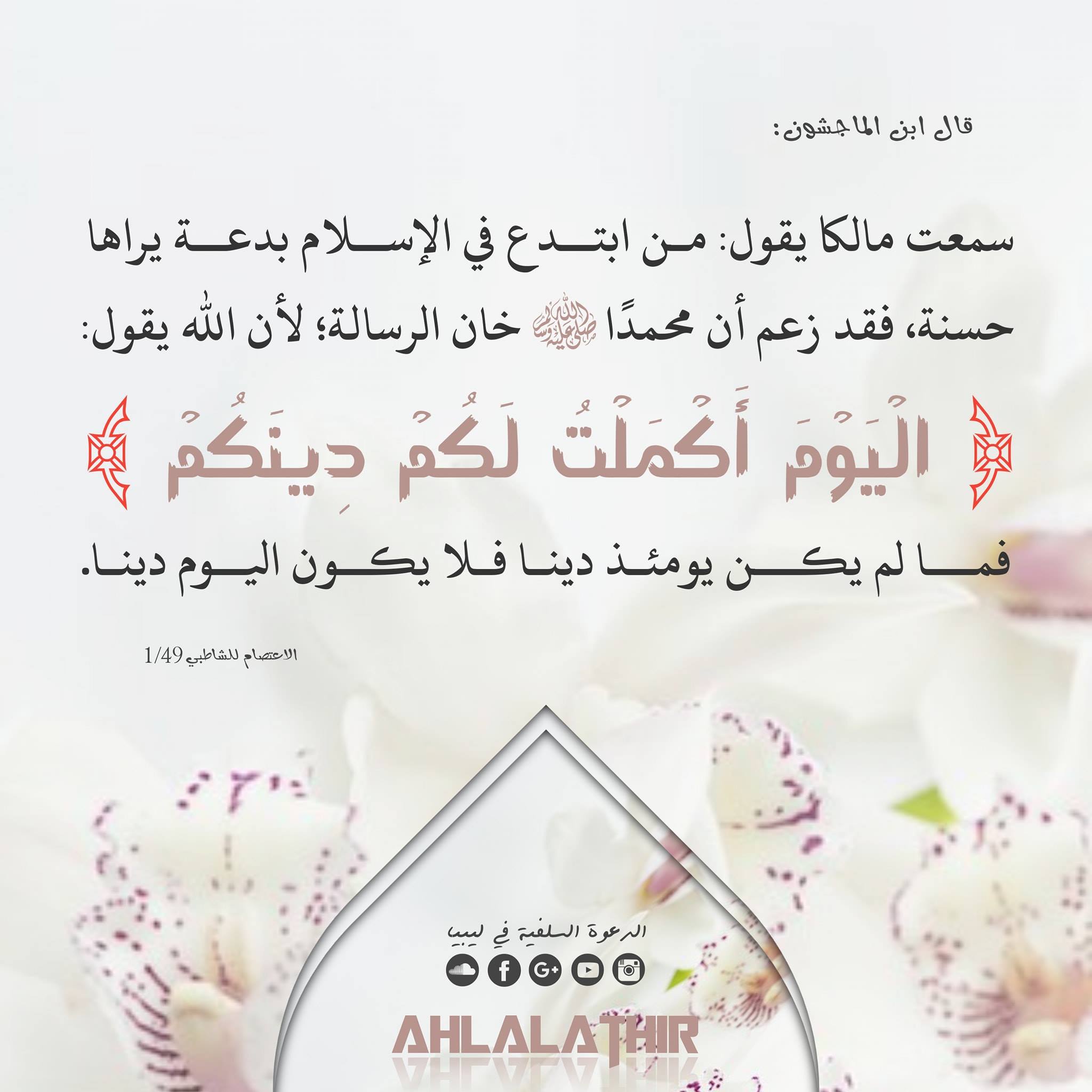 قال ابن الماجشون:

سمعت مالكا يقول: من ابتدع في الإسلام بدعة يراها حسنة، فقد زعم أن محمدًا ﷺ خان الرسالة؛ لأن الله يقول:

﴿ الْيَوْمَ أَكْمَلْتُ لَكُمْ دِينَكُمْ ﴾

فما لم يكن يومئذ دينا فلا يكون اليوم دينا.

الاعتصام للشاطبي 1/49

الدعوة السلفية في ليبيا

AHLALATHIR